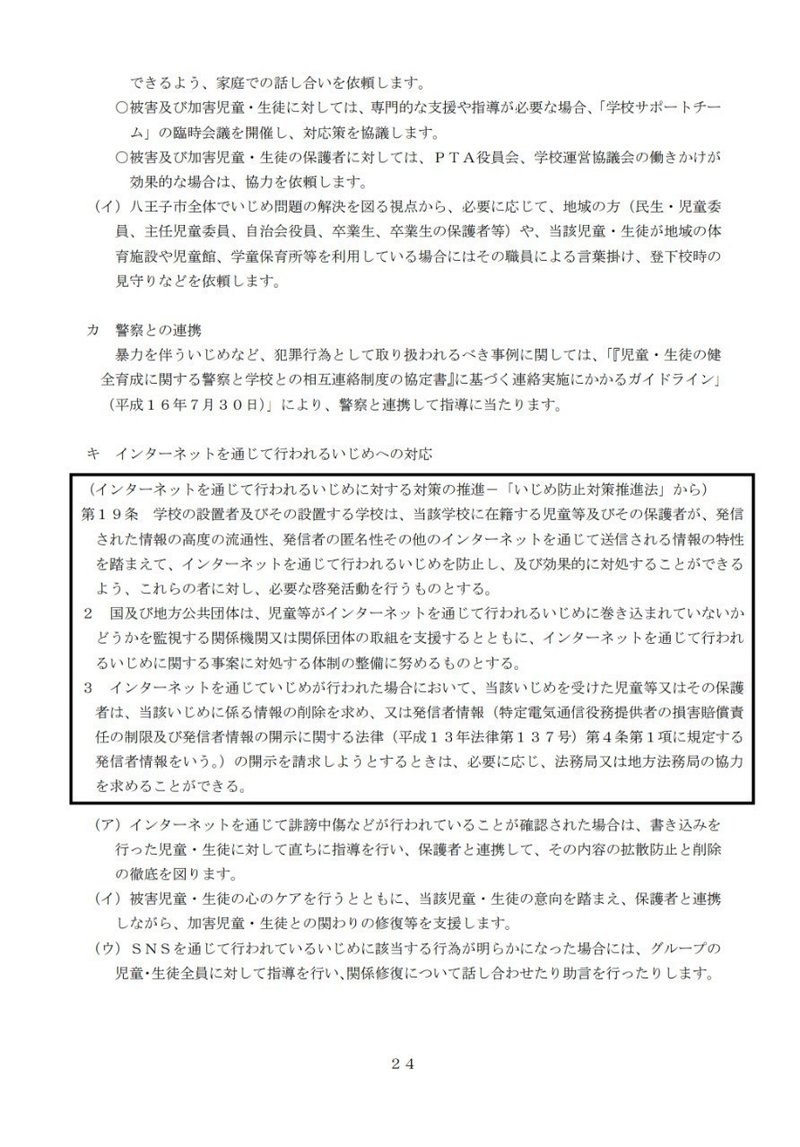 できるよう、家庭での話し合いを依頼します。

○被害及び加害児童・生徒に対しては、専門的な支援や指導が必要な場合、「学校サポートチーム」の臨時会議を開催し、対応策を協議します。

○被害及び加害児童・生徒の保護者に対しては、ＰＴＡ役員会、学校運営協議会の働きかけが効果的な場合は、協力を依頼します。

（イ）八王子市全体でいじめ問題の解決を図る視点から、必要に応じて、地域の方（民生・児童委員、主任児童委員、自治会役員、卒業生、卒業生の保護者等）や、当該児童・生徒が地域の体育施設や児童館、学童保育所等を利用している場合にはその職員による言葉掛け、登下校時の見守りなどを依頼します。

カ　警察との連携

暴力を伴ういじめなど、犯罪行為として取り扱われるべき事例に関しては、「『児童・生徒の健全育成に関する警察と学校との相互連絡制度の協定書』に基づく連絡実施にかかるガイドライン」（平成１６年７月３０日）」により、警察と連携して指導に当たります。

キ　インターネットを通じて行われるいじめへの対応

（インターネットを通じて行われるいじめに対する対策の推進－「いじめ防止対策推進法」から）

第１９条　学校の設置者及びその設置する学校は、当該学校に在籍する児童等及びその保護者が、発信された情報の高度の流通性、発信者の匿名性その他のインターネットを通じて送信される情報の特性を踏まえて、インターネットを通じて行われるいじめを防止し、及び効果的に対処することができるよう、これらの者に対し、必要な啓発活動を行うものとする。

２　国及び地方公共団体は、児童等がインターネットを通じて行われるいじめに巻き込まれていないかどうかを監視する関係機関又は関係団体の取組を支援するとともに、インターネットを通じて行われるいじめに関する事案に対処する体制の整備に努めるものとする。

３　インターネットを通じていじめが行われた場合において、当該いじめを受けた児童等又はその保護者は、当該いじめに係る情報の削除を求め、又は発信者情報（特定電気通信役務提供者の損害賠償責任の制限及び発信者情報の開示に関する法律（平成１３年法律第１３７号）第４条第１項に規定する発信者情報をいう。）の開示を請求しようとするときは、必要に応じ、法務局又は地方法務局の協力を求めることができる。

（ア）インターネットを通じて誹謗中傷などが行われていることが確認された場合は、書き込みを行った児童・生徒に対して直ちに指導を行い、保護者と連携して、その内容の拡散防止と削除の徹底を図ります。

（イ）被害児童・生徒の心のケアを行うとともに、当該児童・生徒の意向を踏まえ、保護者と連携しながら、加害児童・生徒との関わりの修復等を支援します。

（ウ）ＳＮＳを通じて行われているいじめに該当する行為が明らかになった場合には、グループの児童・生徒全員に対して指導を行い、関係修復について話し合わせたり助言を行ったりします。

２４